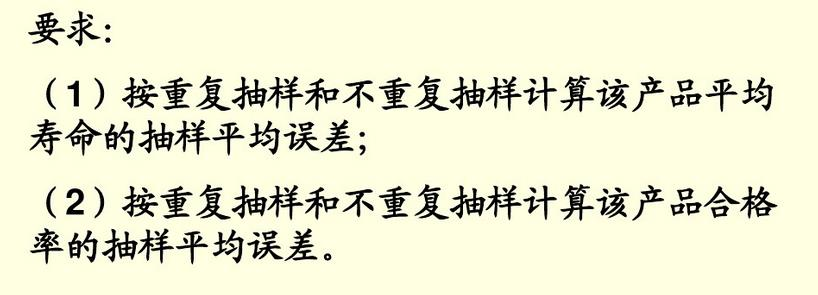 要求:

（1）按重复抽样和不重复抽样计算该产品平均寿命的抽样平均误差;

（2）按重复抽样和不重复抽样计算该产品合格率的抽样平均误差。